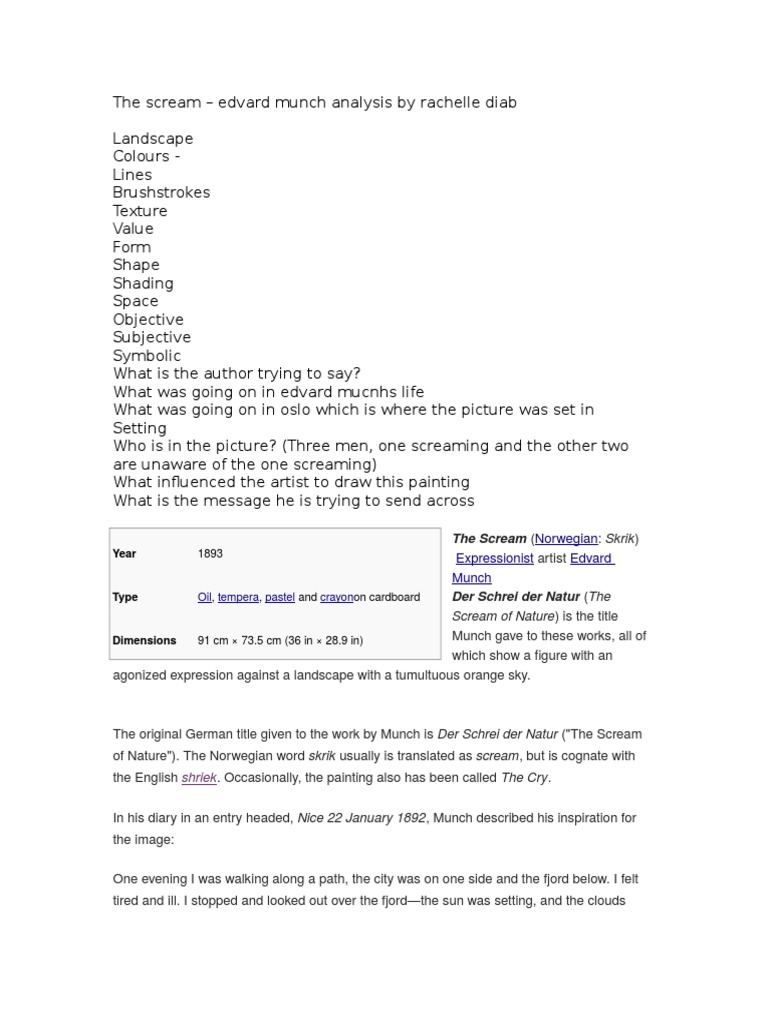 The scream – edvard munch analysis by rachelle diab

Landscape
Colours -
Lines
Brushstrokes
Texture
Value
Form
Shape
Shading
Space
Objective
Subjective
Symbolic
What is the author trying to say?
What was going on in edvard mucnhs life
What was going on in oslo which is where the picture was set in
Setting
Who is in the picture? (Three men, one screaming and the other two are unaware of the one screaming)
What influenced the artist to draw this painting
What is the message he is trying to send across

| Year | 1893 |
|---|---|
| Type | Oil, tempera, pastel and crayonon cardboard |
| Dimensions | 91 cm × 73.5 cm (36 in × 28.9 in) |

The Scream (Norwegian: Skrik) Expressionist artist Edvard Munch
Der Schrei der Natur (The Scream of Nature) is the title Munch gave to these works, all of which show a figure with an agonized expression against a landscape with a tumultuous orange sky.

The original German title given to the work by Munch is Der Schrei der Natur ("The Scream of Nature"). The Norwegian word skrik usually is translated as scream, but is cognate with the English shriek. Occasionally, the painting also has been called The Cry.

In his diary in an entry headed, Nice 22 January 1892, Munch described his inspiration for the image:

One evening I was walking along a path, the city was on one side and the fjord below. I felt tired and ill. I stopped and looked out over the fjord—the sun was setting, and the clouds